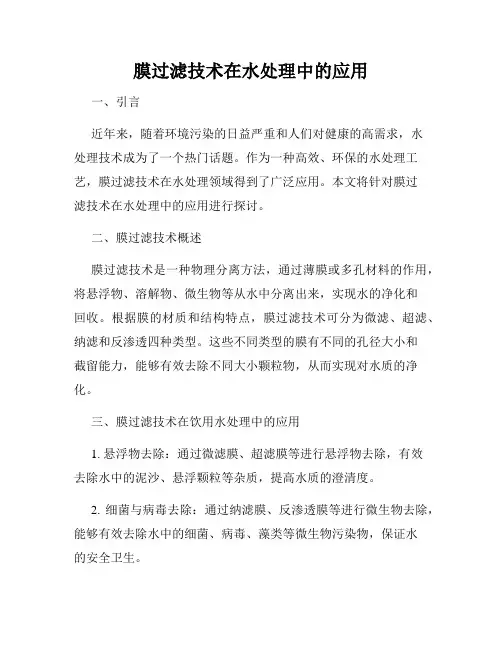 膜过滤技术在水处理中的应用

一、引言

近年来，随着环境污染的日益严重和人们对健康的高需求，水处理技术成为了一个热门话题。作为一种高效、环保的水处理工艺，膜过滤技术在水处理领域得到了广泛应用。本文将针对膜过滤技术在水处理中的应用进行探讨。

二、膜过滤技术概述

膜过滤技术是一种物理分离方法，通过薄膜或多孔材料的作用，将悬浮物、溶解物、微生物等从水中分离出来，实现水的净化和回收。根据膜的材质和结构特点，膜过滤技术可分为微滤、超滤、纳滤和反渗透四种类型。这些不同类型的膜有不同的孔径大小和截留能力，能够有效去除不同大小颗粒物，从而实现对水质的净化。

三、膜过滤技术在饮用水处理中的应用

1. 悬浮物去除：通过微滤膜、超滤膜等进行悬浮物去除，有效去除水中的泥沙、悬浮颗粒等杂质，提高水质的澄清度。

2. 细菌与病毒去除：通过纳滤膜、反渗透膜等进行微生物去除，能够有效去除水中的细菌、病毒、藻类等微生物污染物，保证水的安全卫生。